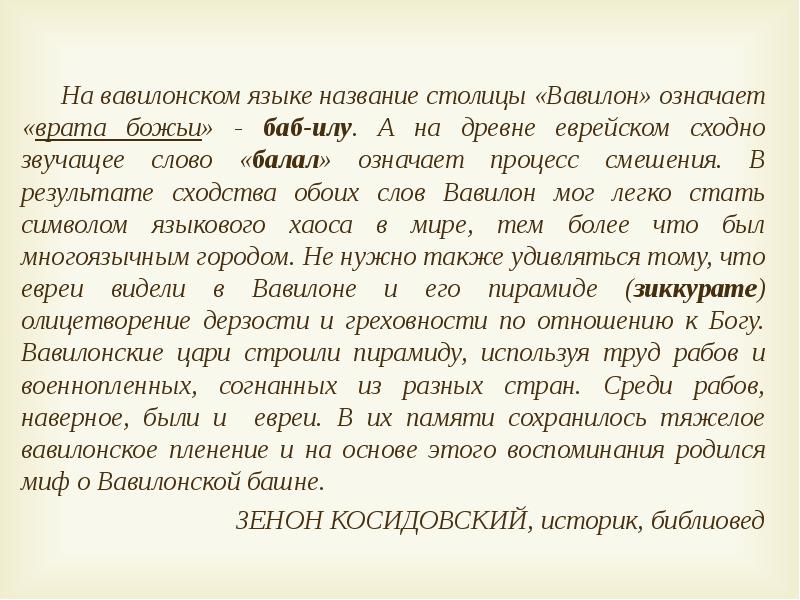 На вавилонском языке название столицы «Вавилон» означает «врата божьи» - баб-илу. А на древне еврейском сходно звучащее слово «балал» означает процесс смешения. В результате сходства обоих слов Вавилон мог легко стать символом языкового хаоса в мире, тем более что был многоязычным городом. Не нужно также удивляться тому, что евреи видели в Вавилоне и его пирамиде (зиккурате) олицетворение дерзости и греховности по отношению к Богу. Вавилонские цари строили пирамиду, используя труд рабов и военнопленных, согнанных из разных стран. Среди рабов, наверное, были и евреи. В их памяти сохранилось тяжелое вавилонское пленение и на основе этого воспоминания родился миф о Вавилонской башне.

ЗЕНОН КОСИДОВСКИЙ, историк, библиовед